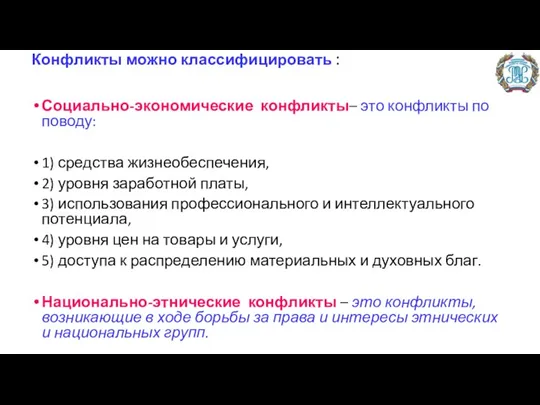 Конфликты можно классифицировать :

• Социально-экономические конфликты– это конфликты по поводу:

• 1) средства жизнеобеспечения,
• 2) уровня заработной платы,
• 3) использования профессионального и интеллектуального потенциала,
• 4) уровня цен на товары и услуги,
• 5) доступа к распределению материальных и духовных благ.

• Национально-этнические конфликты – это конфликты, возникающие в ходе борьбы за права и интересы этнических и национальных групп.